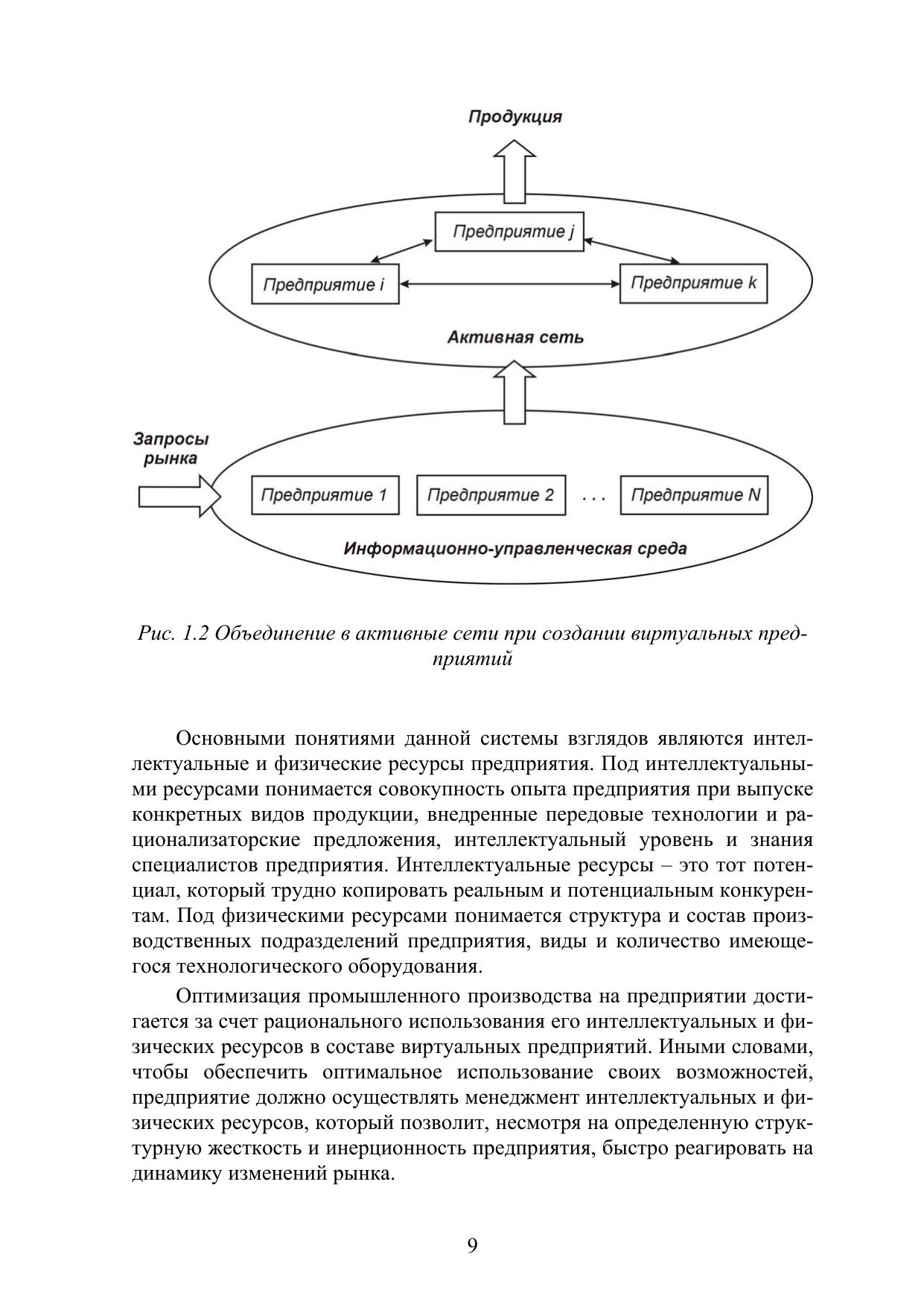 Продукция

Предприятие j

Предприятие i

Предприятие k

Активная сеть

Запросы рынка

Предприятие 1

Предприятие 2

. . .

Предприятие N

Информационно-управленческая среда

Рис. 1.2 Объединение в активные сети при создании виртуальных предприятий

Основными понятиями данной системы взглядов являются интеллектуальные и физические ресурсы предприятия. Под интеллектуальными ресурсами понимается совокупность опыта предприятия при выпуске конкретных видов продукции, внедренные передовые технологии и рационализаторские предложения, интеллектуальный уровень и знания специалистов предприятия. Интеллектуальные ресурсы – это тот потенциал, который трудно копировать реальным и потенциальным конкурентам. Под физическими ресурсами понимается структура и состав производственных подразделений предприятия, виды и количество имеющегося технологического оборудования.

Оптимизация промышленного производства на предприятии достигается за счет рационального использования его интеллектуальных и физических ресурсов в составе виртуальных предприятий. Иными словами, чтобы обеспечить оптимальное использование своих возможностей, предприятие должно осуществлять менеджмент интеллектуальных и физических ресурсов, который позволит, несмотря на определенную структурную жесткость и инерционность предприятия, быстро реагировать на динамику изменений рынка.

9